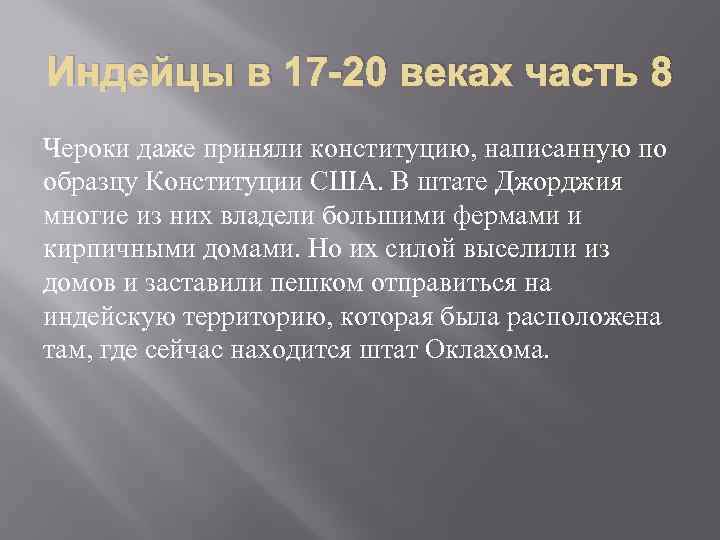 Индейцы в 17-20 веках часть 8

Чероки даже приняли конституцию, написанную по образцу Конституции США. В штате Джорджия многие из них владели большими фермами и кирпичными домами. Но их силой выселили из домов и заставили пешком отправиться на индейскую территорию, которая была расположена там, где сейчас находится штат Оклахома.